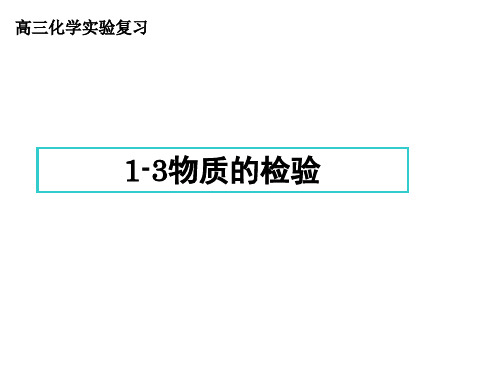 高三化学实验复习

1-3物质的检验